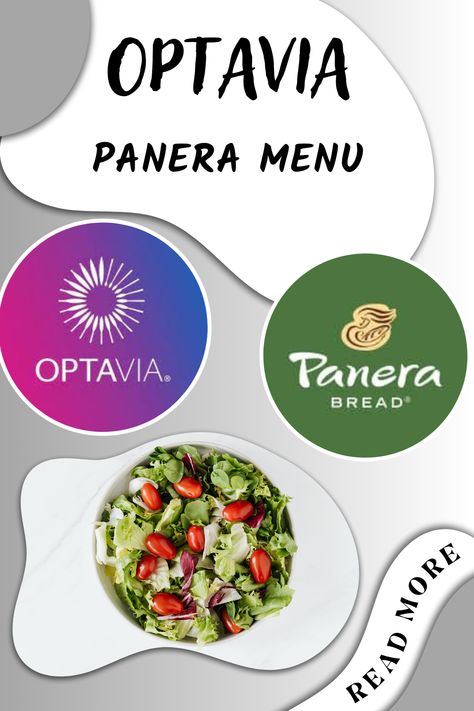 OPTAVIA

PANERA MENU

OPTAVIA®

Panera
BREAD®

READ MORE